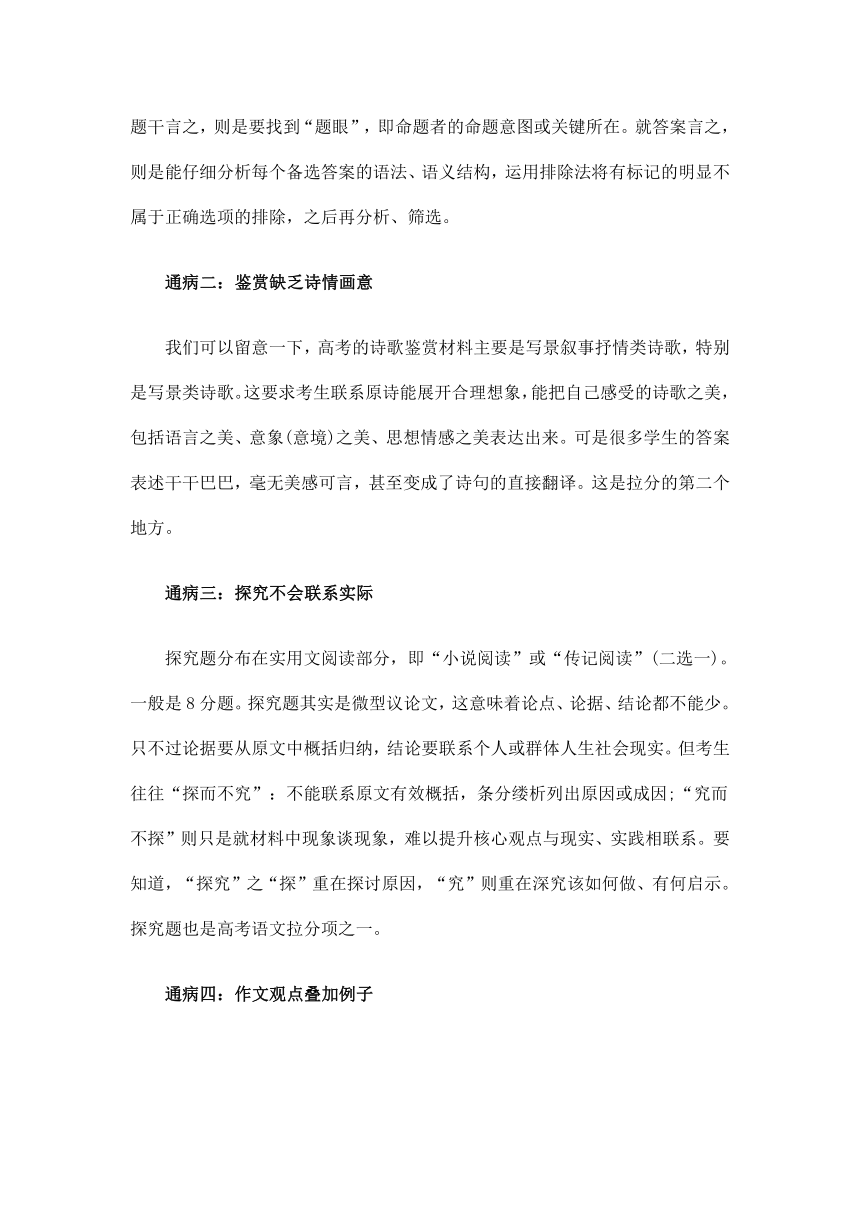 题干言之，则是要找到“题眼”，即命题者的命题意图或关键所在。就答案言之，则是能仔细分析每个备选答案的语法、语义结构，运用排除法将有标记的明显不属于正确选项的排除，之后再分析、筛选。

通病二：鉴赏缺乏诗情画意

我们可以留意一下，高考的诗歌鉴赏材料主要是写景叙事抒情类诗歌，特别是写景类诗歌。这要求考生联系原诗能展开合理想象，能把自己感受的诗歌之美，包括语言之美、意象(意境)之美、思想情感之美表达出来。可是很多学生的答案表述干干巴巴，毫无美感可言，甚至变成了诗句的直接翻译。这是拉分的第二个地方。

通病三：探究不会联系实际

探究题分布在实用文阅读部分，即“小说阅读”或“传记阅读”(二选一)。一般是 8 分题。探究题其实是微型议论文，这意味着论点、论据、结论都不能少。只不过论据要从原文中概括归纳，结论要联系个人或群体人生社会现实。但考生往往“探而不究”：不能联系原文有效概括，条分缕析列出原因或成因;“究而不探”则只是就材料中现象谈现象，难以提升核心观点与现实、实践相联系。要知道，“探究”之“探”重在探讨原因，“究”则重在深究该如何做、有何启示。探究题也是高考语文拉分项之一。

通病四：作文观点叠加例子